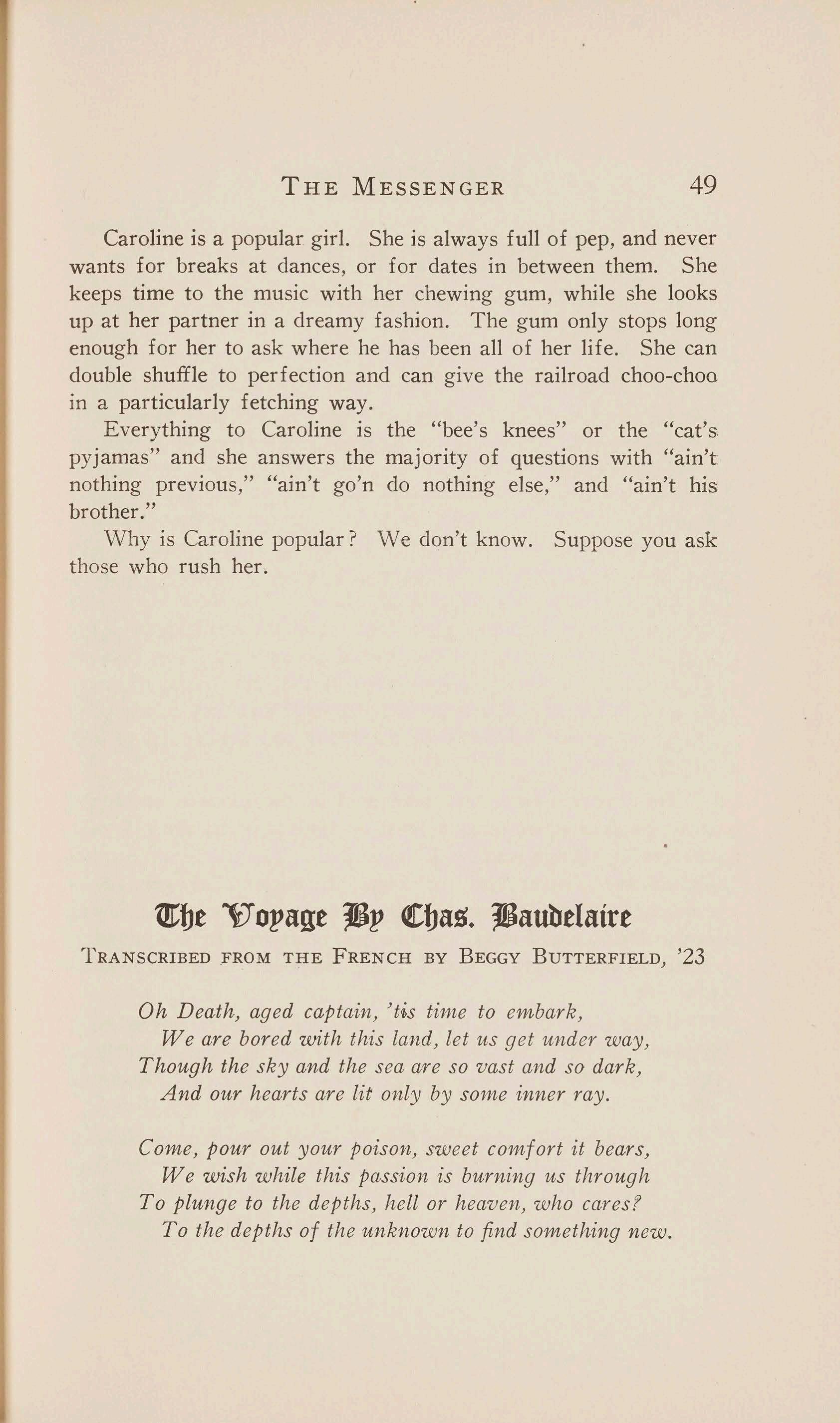 THE MESSENGER 49

Caroline is a popular girl. She is always full of pep, and never wants for breaks at dances, or for dates in between them. She keeps time to the music with her chewing gum, while she looks up at her partner in a dreamy fashion. The gum only stops long enough for her to ask where he has been all of her life. She can double shuffle to perfection and can give the railroad choo-choo in a particularly fetching way.

Everything to Caroline is the "bee's knees" or the "cat's pyjamas" and she answers the majority of questions with "ain't nothing previous," "ain't go'n do nothing else," and "ain't his brother."

Why is Caroline popular? We don't know. Suppose you ask those who rush her.

The Voyage By Chas. Baudelaire

TRANSCRIBED FROM THE FRENCH BY BEGGY BUTTERFIELD, '23

Oh Death, aged captain, 'tis time to embark,
We are bored with this land, let us get under way,
Though the sky and the sea are so vast and so dark,
And our hearts are lit only by some inner ray.

Come, pour out your poison, sweet comfort it bears,
We wish while this passion is burning us through
To plunge to the depths, hell or heaven, who cares?
To the depths of the unknown to find something new.